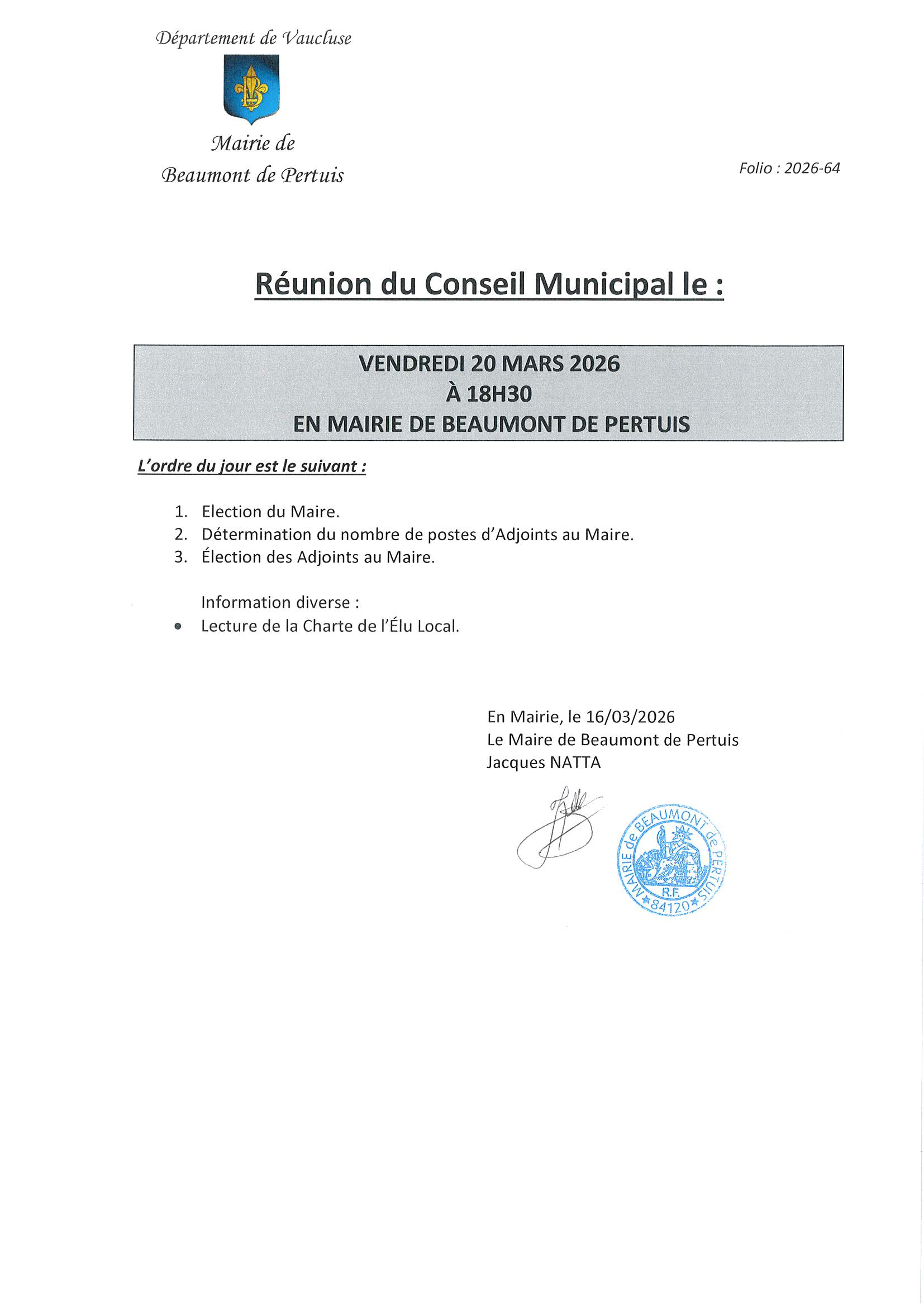 Département de Vaucluse

Mairie de
Beaumont de Pertuis

Folio : 2026-64

Réunion du Conseil Municipal le :

VENDREDI 20 MARS 2026
À 18H30
EN MAIRIE DE BEAUMONT DE PERTUIS

L'ordre du jour est le suivant :

1. Election du Maire.
2. Détermination du nombre de postes d'Adjoints au Maire.
3. Élection des Adjoints au Maire.

Information diverse :
• Lecture de la Charte de l'Élu Local.

En Mairie, le 16/03/2026
Le Maire de Beaumont de Pertuis
Jacques NATTA

MAIRIE de BEAUMONT de PERTUIS
R.F.
84120